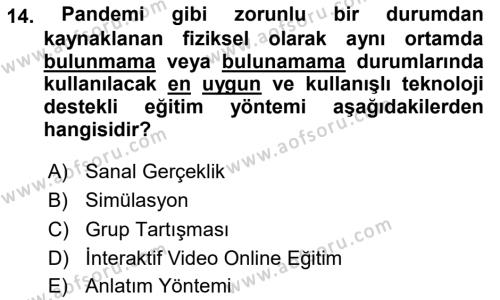 14. Pandemi gibi zorunlu bir durumdan kaynaklanan fiziksel olarak aynı ortamda bulunmama veya bulunamama durumlarında kullanılacak en uygun ve kullanışlı teknoloji destekli eğitim yöntemi aşağıdakilerden hangisidir?

A) Sanal Gerçeklik
B) Simülasyon
C) Grup Tartışması
D) İnteraktif Video Online Eğitim
E) Anlatım Yöntemi

www.aofsoru.com